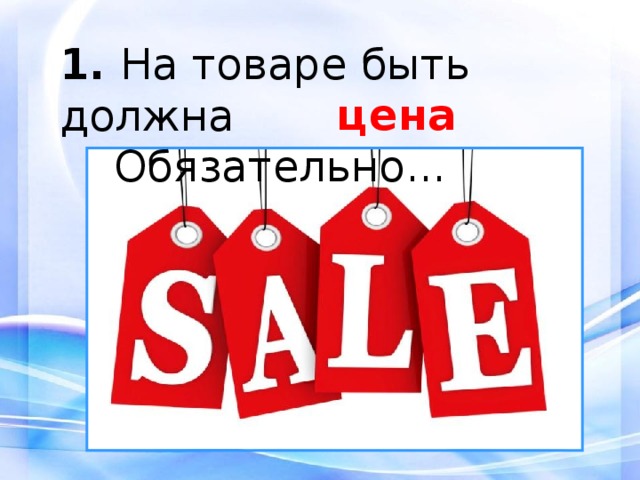 1. На товаре быть должна цена
Обязательно…

SALE